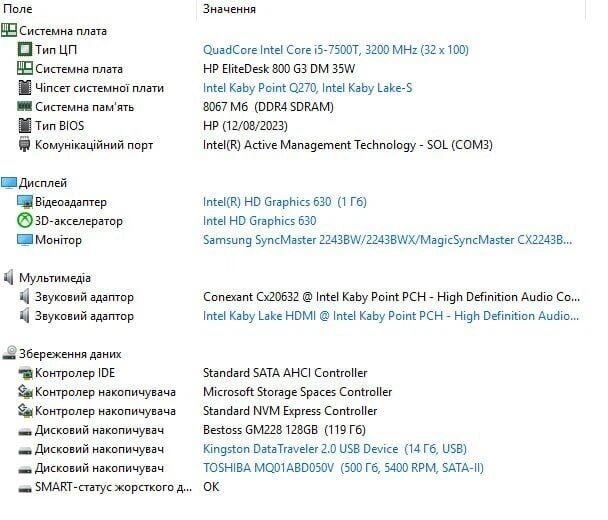 | Поле | Значення |
|---|---|
| Системна плата | |
| Тип ЦП | QuadCore Intel Core i5-7500T, 3200 MHz (32 x 100) |
| Системна плата | HP EliteDesk 800 G3 DM 35W |
| Чіпсет системної плати | Intel Kaby Point Q270, Intel Kaby Lake-S |
| Системна пам'ять | 8067 Мб (DDR4 SDRAM) |
| Тип BIOS | HP (12/08/2023) |
| Комунікаційний порт | Intel(R) Active Management Technology - SOL (COM3) |
| Дисплей | |
| Відеоадаптер | Intel(R) HD Graphics 630 (1 Гб) |
| 3D-акселератор | Intel HD Graphics 630 |
| Монітор | Samsung SyncMaster 2243BW/2243BWX/MagicSyncMaster CX2243B... |
| Мультимедіа | |
| Звуковий адаптор | Conexant Cx20632 @ Intel Kaby Point PCH - High Definition Audio Co... |
| Звуковий адаптор | Intel Kaby Lake HDMI @ Intel Kaby Point PCH - High Definition Audio... |
| Збереження даних | |
| Контролер IDE | Standard SATA AHCI Controller |
| Контролер накопичувача | Microsoft Storage Spaces Controller |
| Контролер накопичувача | Standard NVM Express Controller |
| Дисковий накопичувач | Bestoss GM228 128GB (119 Гб) |
| Дисковий накопичувач | Kingston DataTraveler 2.0 USB Device (14 Гб, USB) |
| Дисковий накопичувач | TOSHIBA MQ01ABD050V (500 Гб, 5400 RPM, SATA-II) |
| SMART-статус жорсткого д... | OK |